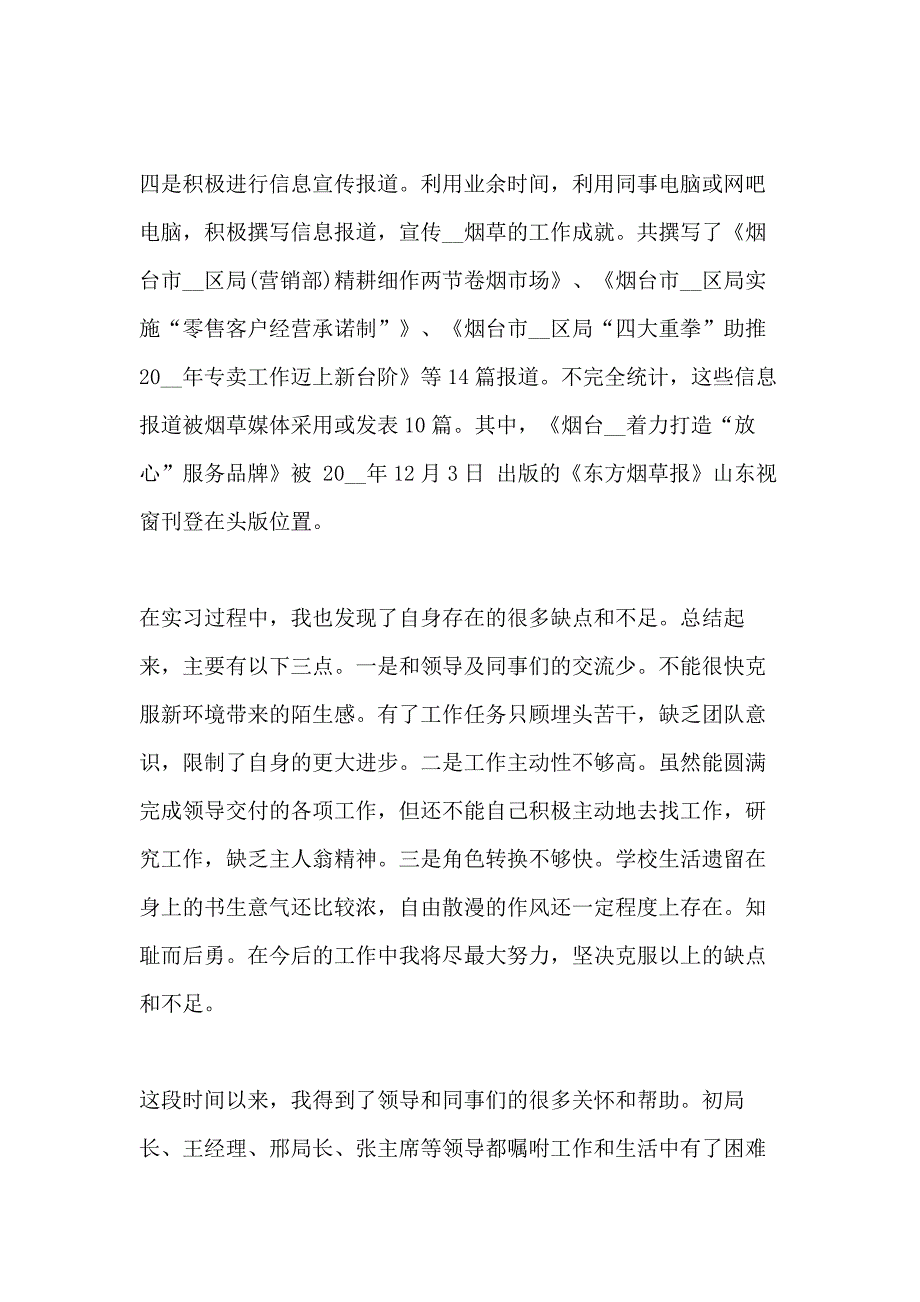 四是积极进行信息宣传报道。利用业余时间，利用同事电脑或网吧电脑，积极撰写信息报道，宣传__烟草的工作成就。共撰写了《烟台市__区局(营销部)精耕细作两节卷烟市场》、《烟台市__区局实施“零售客户经营承诺制”》、《烟台市__区局“四大重拳”助推20__年专卖工作迈上新台阶》等14篇报道。不完全统计，这些信息报道被烟草媒体采用或发表10篇。其中，《烟台__着力打造“放心”服务品牌》被 20__年12月3日 出版的《东方烟草报》山东视窗刊登在头版位置。

在实习过程中，我也发现了自身存在的很多缺点和不足。总结起来，主要有以下三点。一是和领导及同事们的交流少。不能很快克服新环境带来的陌生感。有了工作任务只顾埋头苦干，缺乏团队意识，限制了自身的更大进步。二是工作主动性不够高。虽然能圆满完成领导交付的各项工作，但还不能自己积极主动地去找工作，研究工作，缺乏主人翁精神。三是角色转换不够快。学校生活遗留在身上的书生意气还比较浓，自由散漫的作风还一定程度上存在。知耻而后勇。在今后的工作中我将尽最大努力，坚决克服以上的缺点和不足。

这段时间以来，我得到了领导和同事们的很多关怀和帮助。初局长、王经理、邢局长、张主席等领导都嘱咐工作和生活中有了困难